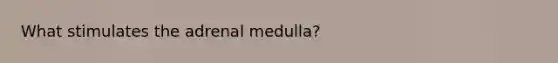 What stimulates the adrenal medulla?